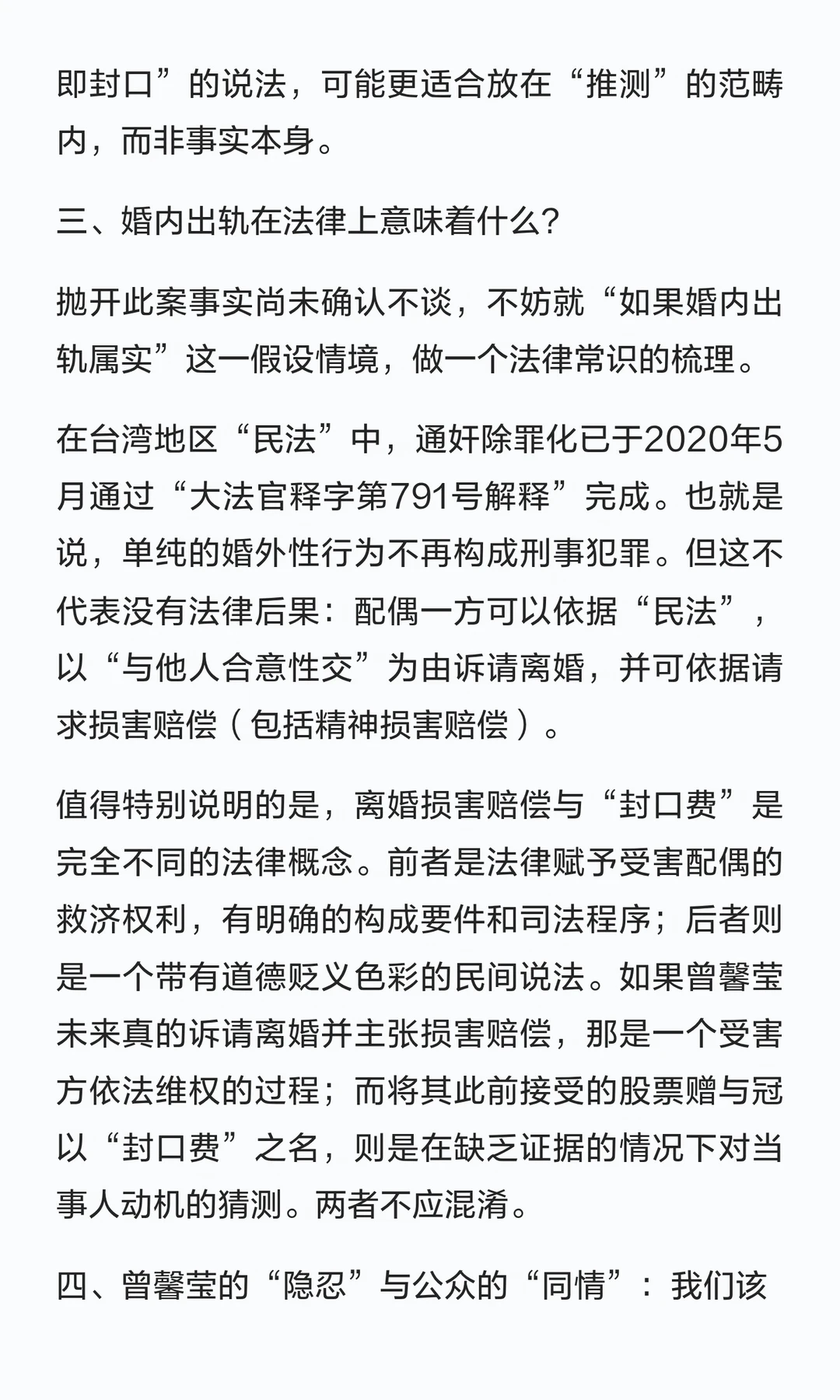 即封口”的说法，可能更适合放在“推测”的范畴内，而非事实本身。

三、婚内出轨在法律上意味着什么?

抛开此案事实尚未确认不谈，不妨就“如果婚内出轨属实”这一假设情境，做一个法律常识的梳理。

在台湾地区“民法”中，通奸除罪化已于2020年5月通过“大法官释字第791号解释”完成。也就是说，单纯的婚外性行为不再构成刑事犯罪。但这不代表没有法律后果：配偶一方可以依据“民法”，以“与他人合意性交”为由诉请离婚，并可依据请求损害赔偿（包括精神损害赔偿）。

值得特别说明的是，离婚损害赔偿与“封口费”是完全不同的法律概念。前者是法律赋予受害配偶的救济权利，有明确的构成要件和司法程序；后者则是一个带有道德贬义色彩的民间说法。如果曾馨莹未来真的诉请离婚并主张损害赔偿，那是一个受害方依法维权的过程；而将其此前接受的股票赠与冠以“封口费”之名，则是在缺乏证据的情况下对当事人动机的猜测。两者不应混淆。

四、曾馨莹的“隐忍”与公众的“同情”：我们该